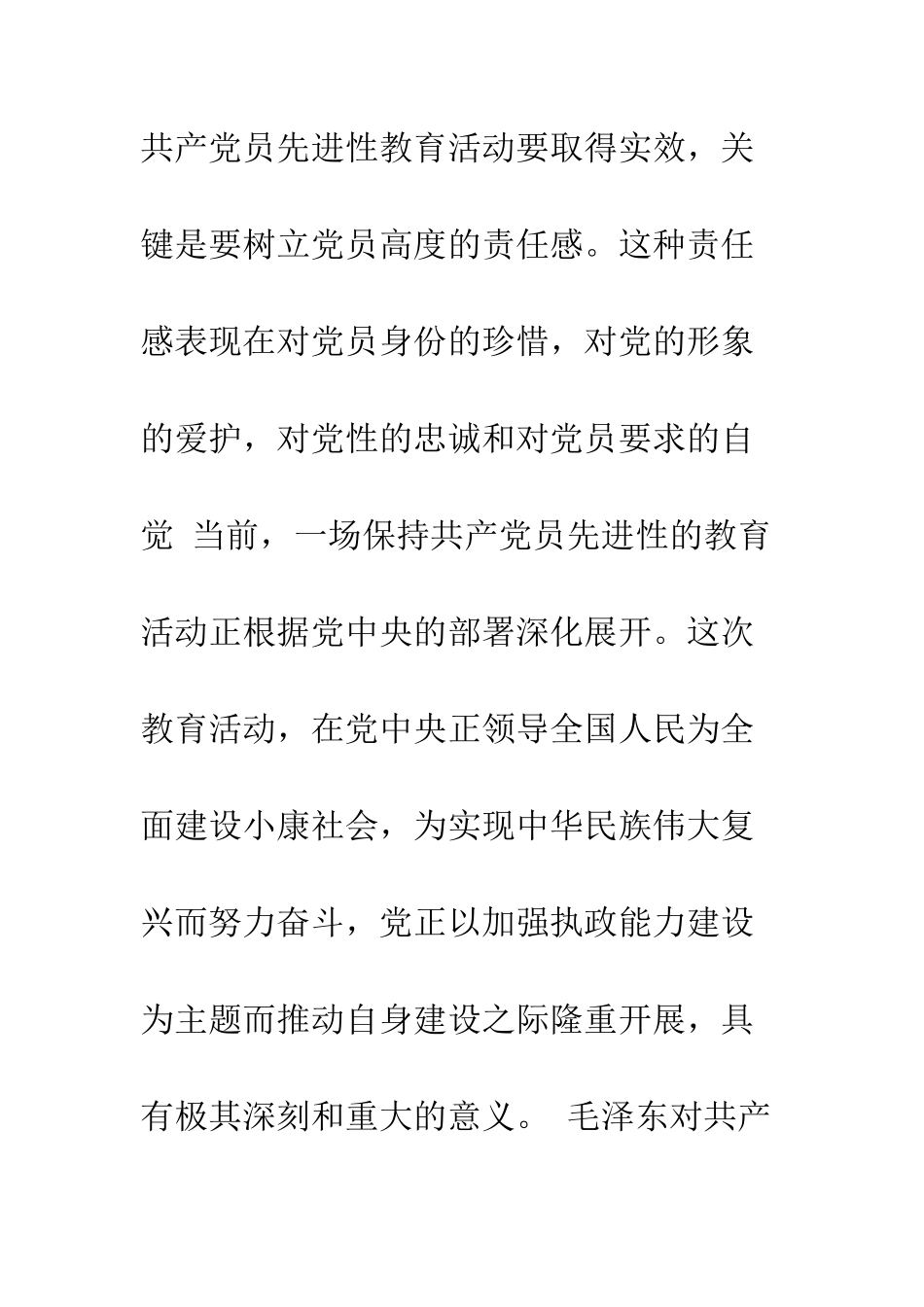 共产党员先进性教育活动要取得实效，关键是要树立党员高度的责任感。这种责任感表现在对党员身份的珍惜，对党的形象的爱护，对党性的忠诚和对党员要求的自觉 当前，一场保持共产党员先进性的教育活动正根据党中央的部署深化展开。这次教育活动，在党中央正领导全国人民为全面建设小康社会，为实现中华民族伟大复兴而努力奋斗，党正以加强执政能力建设为主题而推动自身建设之际隆重开展，具有极其深刻和重大的意义。 毛泽东对共产